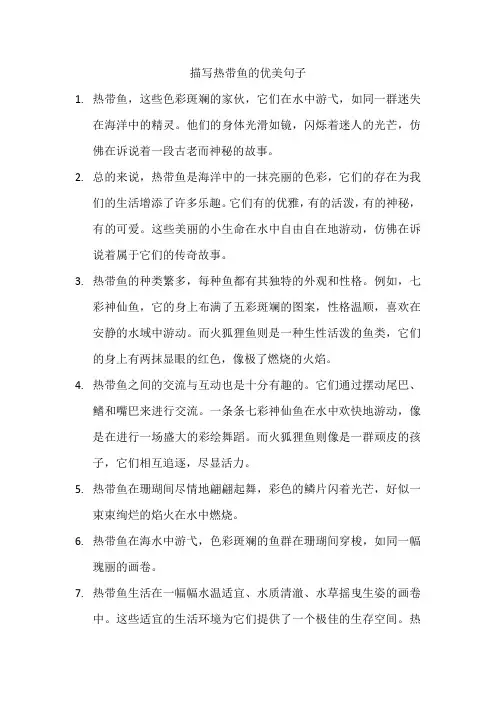 描写热带鱼的优美句子

1. 热带鱼，这些色彩斑斓的家伙，它们在水中游弋，如同一群迷失在海洋中的精灵。他们的身体光滑如镜，闪烁着迷人的光芒，仿佛在诉说着一段古老而神秘的故事。

2. 总的来说，热带鱼是海洋中的一抹亮丽的色彩，它们的存在为我们的生活增添了许多乐趣。它们有的优雅，有的活泼，有的神秘，有的可爱。这些美丽的小生命在水中自由自在地游动，仿佛在诉说着属于它们的传奇故事。

3. 热带鱼的种类繁多，每种鱼都有其独特的外观和性格。例如，七彩神仙鱼，它的身上布满了五彩斑斓的图案，性格温顺，喜欢在安静的水域中游动。而火狐狸鱼则是一种生性活泼的鱼类，它们的身上有两抹显眼的红色，像极了燃烧的火焰。

4. 热带鱼之间的交流与互动也是十分有趣的。它们通过摆动尾巴、鳍和嘴巴来进行交流。一条条七彩神仙鱼在水中欢快地游动，像是在进行一场盛大的彩绘舞蹈。而火狐狸鱼则像是一群顽皮的孩子，它们相互追逐，尽显活力。

5. 热带鱼在珊瑚间尽情地翩翩起舞，彩色的鳞片闪着光芒，好似一束束绚烂的焰火在水中燃烧。

6. 热带鱼在海水中游弋，色彩斑斓的鱼群在珊瑚间穿梭，如同一幅瑰丽的画卷。

7. 热带鱼生活在一幅幅水温适宜、水质清澈、水草摇曳生姿的画卷中。这些适宜的生活环境为它们提供了一个极佳的生存空间。热